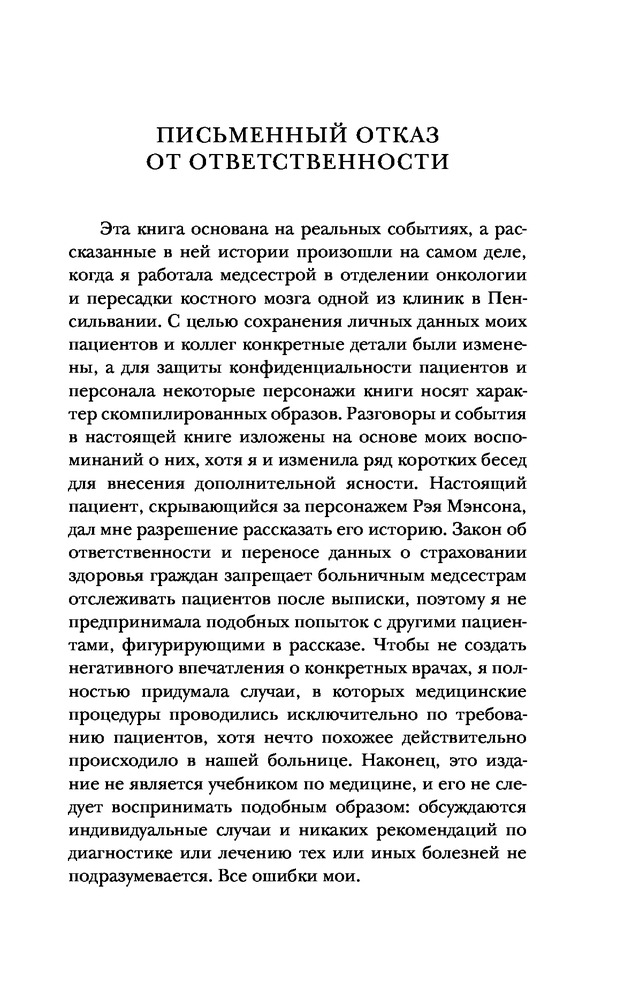 ПИСЬМЕННЫЙ ОТКАЗ ОТ ОТВЕТСТВЕННОСТИ

Эта книга основана на реальных событиях, а рассказанные в ней истории произошли на самом деле, когда я работала медсестрой в отделении онкологии и пересадки костного мозга одной из клиник в Пенсильвании. С целью сохранения личных данных моих пациентов и коллег конкретные детали были изменены, а для защиты конфиденциальности пациентов и персонала некоторые персонажи книги носят характер скомпилированных образов. Разговоры и события в настоящей книге изложены на основе моих воспоминаний о них, хотя я и изменила ряд коротких бесед для внесения дополнительной ясности. Настоящий пациент, скрывающийся за персонажем Рэя Мэнсона, дал мне разрешение рассказать его историю. Закон об ответственности и переносе данных о страховании здоровья граждан запрещает больничным медсестрам отслеживать пациентов после выписки, поэтому я не предпринимала подобных попыток с другими пациентами, фигурирующими в рассказе. Чтобы не создать негативного впечатления о конкретных врачах, я полностью придумала случаи, в которых медицинские процедуры проводились исключительно по требованию пациентов, хотя нечто похожее действительно происходило в нашей больнице. Наконец, это издание не является учебником по медицине, и его не следует воспринимать подобным образом: обсуждаются индивидуальные случаи и никаких рекомендаций по диагностике или лечению тех или иных болезней не подразумевается. Все ошибки мои.